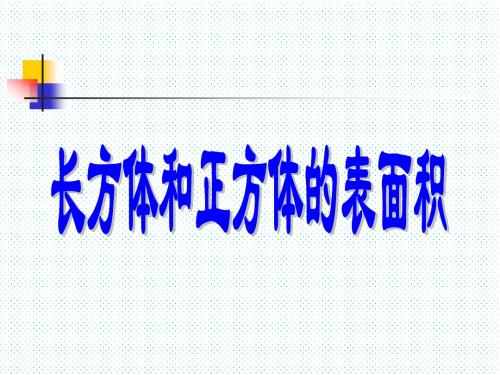 长方体和正方体的表面积